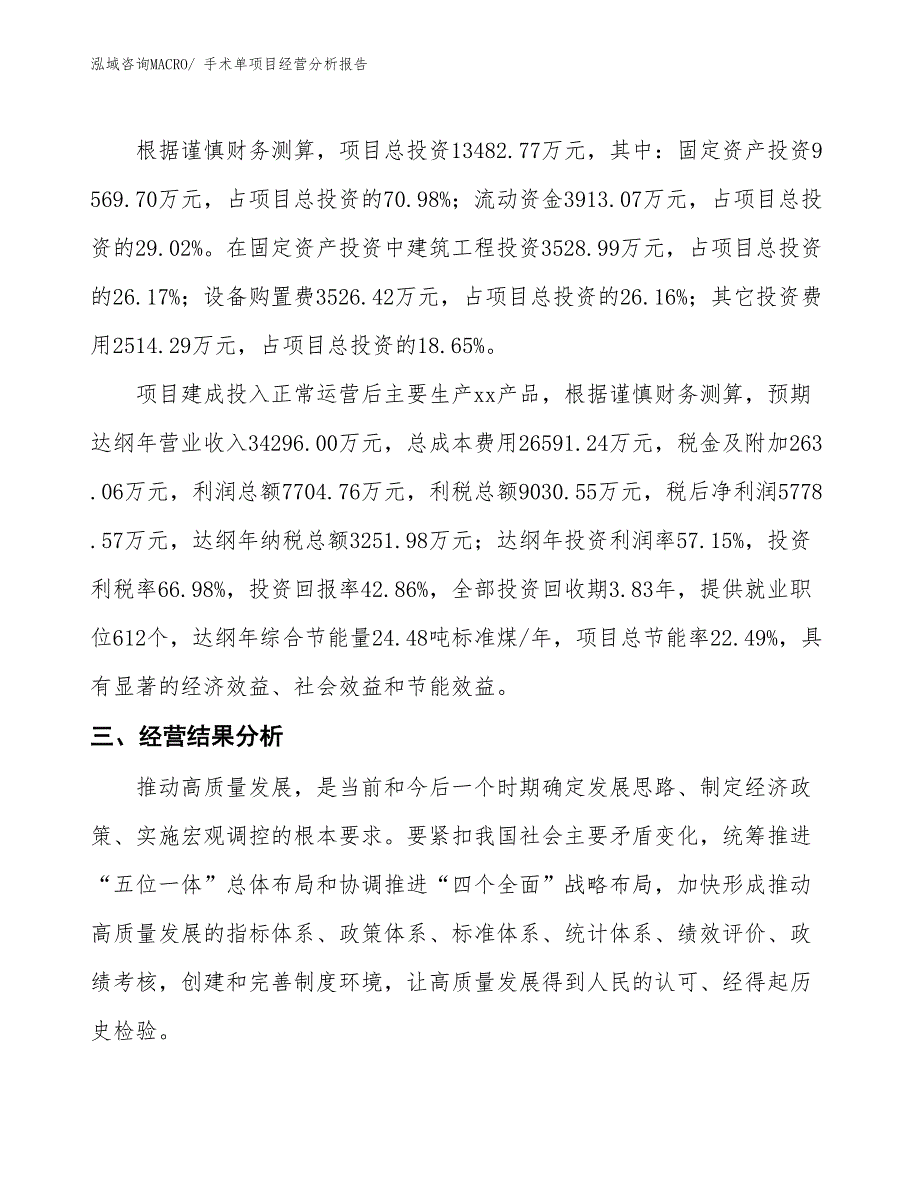 泓域咨询MACRO/ 手术单项目经营分析报告

根据谨慎财务测算，项目总投资13482.77万元，其中：固定资产投资9569.70万元，占项目总投资的70.98%；流动资金3913.07万元，占项目总投资的29.02%。在固定资产投资中建筑工程投资3528.99万元，占项目总投资的26.17%；设备购置费3526.42万元，占项目总投资的26.16%；其它投资费用2514.29万元，占项目总投资的18.65%。

项目建成投入正常运营后主要生产xx产品，根据谨慎财务测算，预期达纲年营业收入34296.00万元，总成本费用26591.24万元，税金及附加263.06万元，利润总额7704.76万元，利税总额9030.55万元，税后净利润5778.57万元，达纲年纳税总额3251.98万元；达纲年投资利润率57.15%，投资利税率66.98%，投资回报率42.86%，全部投资回收期3.83年，提供就业职位612个，达纲年综合节能量24.48吨标准煤/年，项目总节能率22.49%，具有显著的经济效益、社会效益和节能效益。

三、经营结果分析

推动高质量发展，是当前和今后一个时期确定发展思路、制定经济政策、实施宏观调控的根本要求。要紧扣我国社会主要矛盾变化，统筹推进“五位一体”总体布局和协调推进“四个全面”战略布局，加快形成推动高质量发展的指标体系、政策体系、标准体系、统计体系、绩效评价、政绩考核，创建和完善制度环境，让高质量发展得到人民的认可、经得起历史检验。